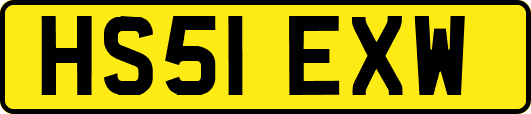 HS51 EXW